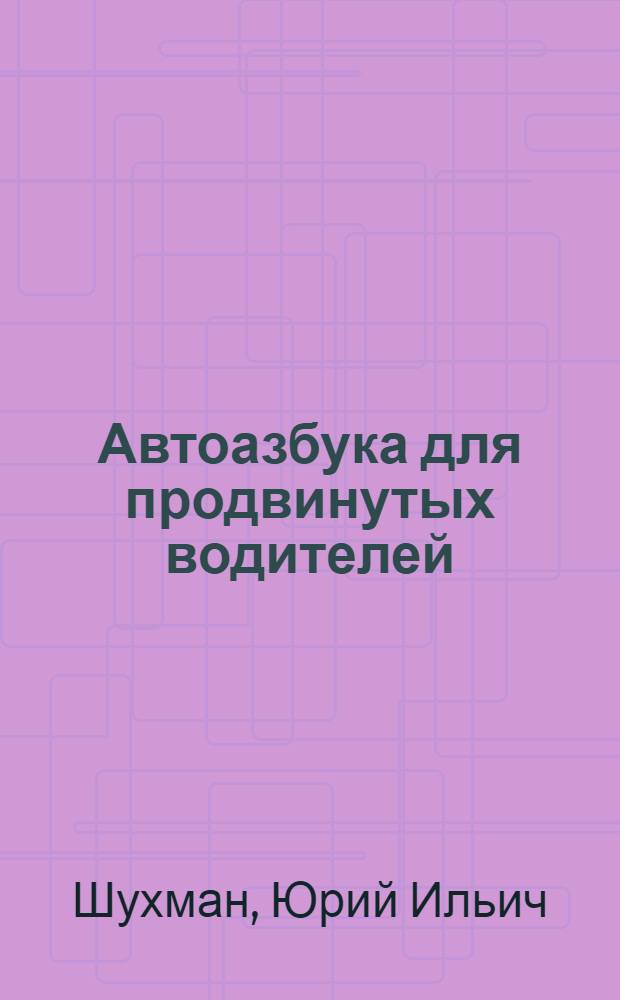 Автоазбука для продвинутых водителей

Шухман, Юрий Ильич